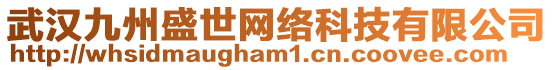 武汉九州盛世网络科技有限公司
http://whsidmaugham1.cn.coovee.com